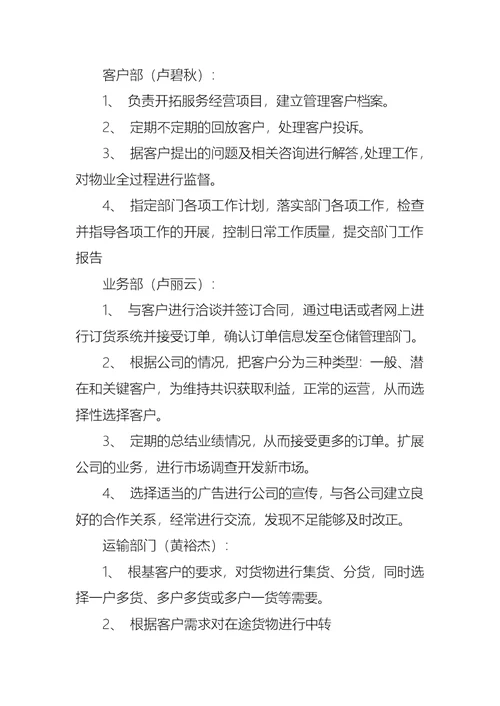 客户部（卢碧秋）：

1、 负责开拓服务经营项目，建立管理客户档案。

2、 定期不定期的回放客户，处理客户投诉。

3、 据客户提出的问题及相关咨询进行解答,处理工作，对物业全过程进行监督。

4、 指定部门各项工作计划，落实部门各项工作，检查并指导各项工作的开展，控制日常工作质量，提交部门工作报告

业务部（卢丽云）：

1、 与客户进行洽谈并签订合同，通过电话或者网上进行订货系统并接受订单，确认订单信息发至仓储管理部门。

2、 根据公司的情况，把客户分为三种类型：一般、潜在和关键客户，为维持共识获取利益，正常的运营，从而选择性选择客户。

3、 定期的总结业绩情况，从而接受更多的订单。扩展公司的业务，进行市场调查开发新市场。

4、 选择适当的广告进行公司的宣传，与各公司建立良好的合作关系，经常进行交流，发现不足能够及时改正。

运输部门（黄裕杰）：

1、 根基客户的要求，对货物进行集货、分货，同时选择一户多货、多户多货或多户一货等需要。

2、 根据客户需求对在途货物进行中转